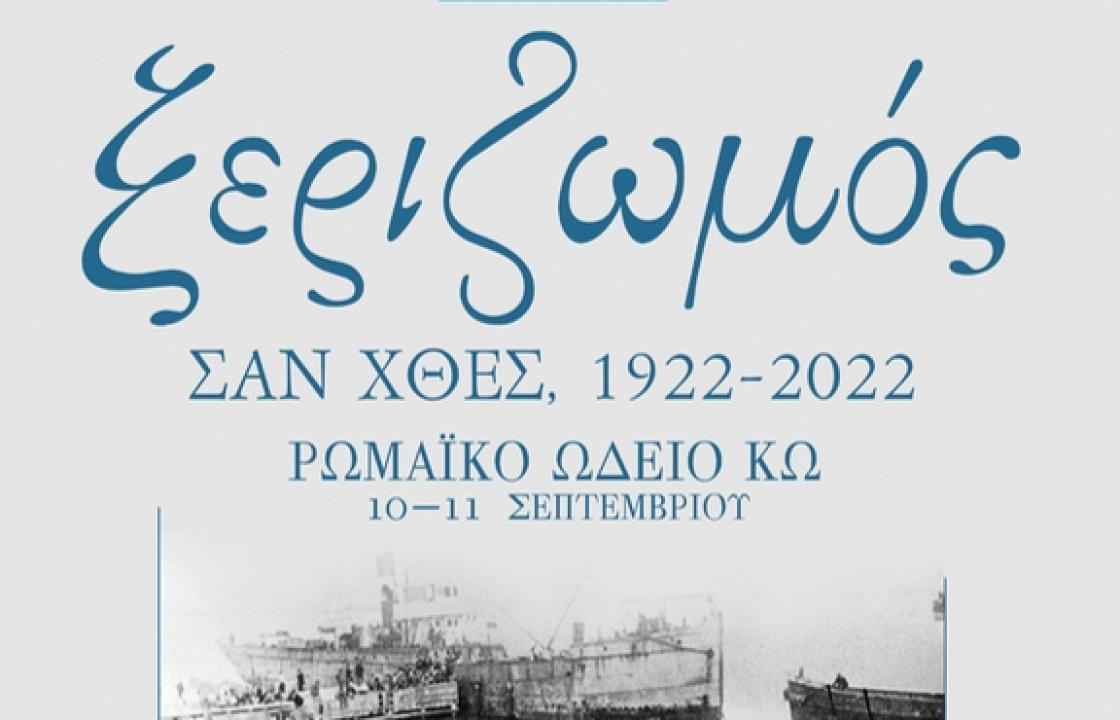 ξεριζωμός

ΣΑΝ ΧΘΕΣ, 1922-2022

ΡΩΜΑΪΚΟ ΩΔΕΙΟ ΚΩ
10—11 ΣΕΠΤΕΜΒΡΙΟΥ